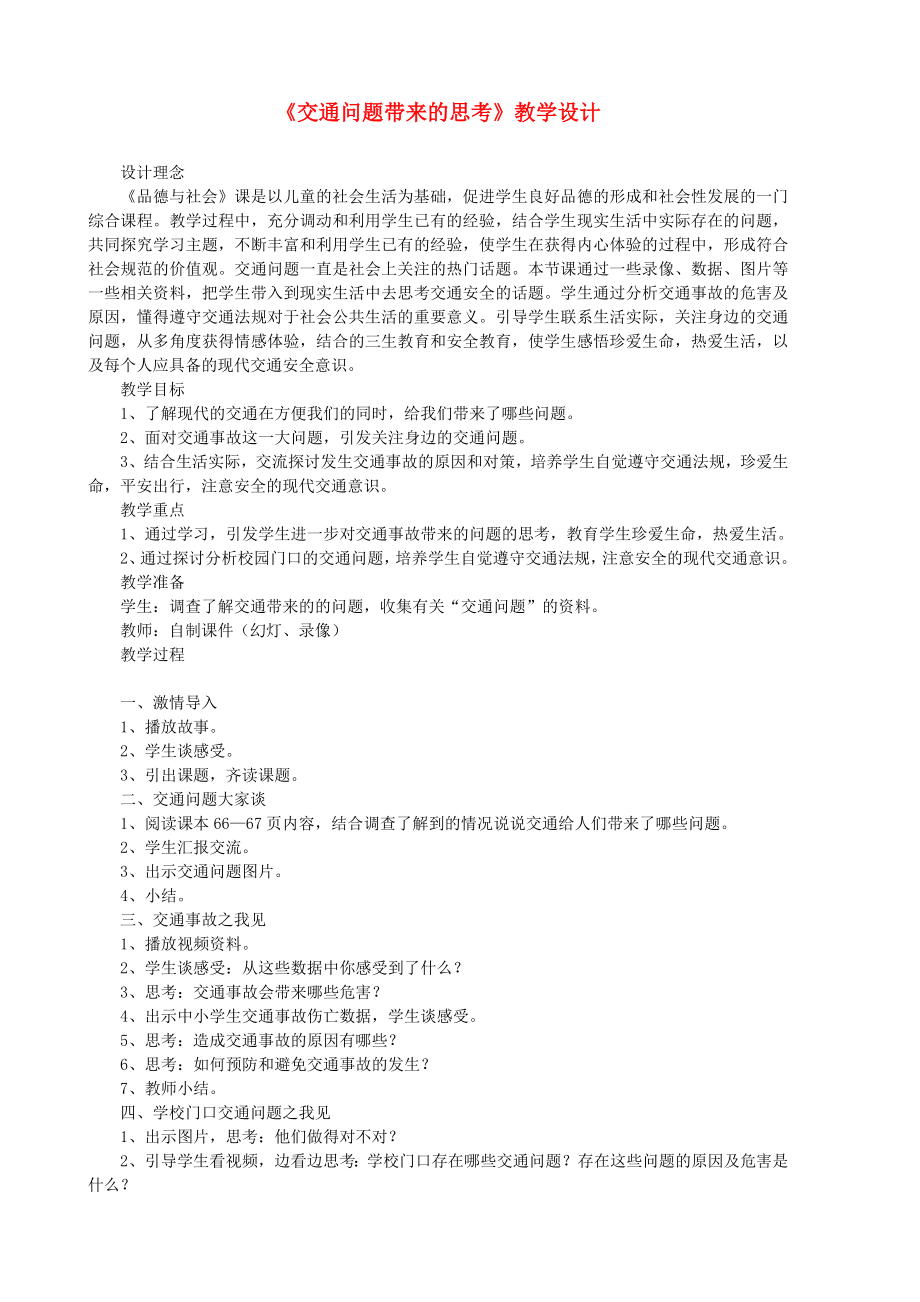 《交通问题带来的思考》教学设计

设计理念

《品德与社会》课是以儿童的社会生活为基础，促进学生良好品德的形成和社会性发展的一门综合课程。教学过程中，充分调动和利用学生已有的经验，结合学生现实生活中实际存在的问题，共同探究学习主题，不断丰富和利用学生已有的经验，使学生在获得内心体验的过程中，形成符合社会规范的价值观。交通问题一直是社会上关注的热门话题。本节课通过一些录像、数据、图片等一些相关资料，把学生带入到现实生活中去思考交通安全的话题。学生通过分析交通事故的危害及原因，懂得遵守交通法规对于社会公共生活的重要意义。引导学生联系生活实际，关注身边的交通问题，从多角度获得情感体验，结合的三生教育和安全教育，使学生感悟珍爱生命，热爱生活，以及每个人应具备的现代交通安全意识。

教学目标

1、了解现代的交通在方便我们的同时，给我们带来了哪些问题。

2、面对交通事故这一大问题，引发关注身边的交通问题。

3、结合生活实际，交流探讨发生交通事故的原因和对策，培养学生自觉遵守交通法规，珍爱生命，平安出行，注意安全的现代交通意识。

教学重点

1、通过学习，引发学生进一步对交通事故带来的问题的思考，教育学生珍爱生命，热爱生活。

2、通过探讨分析校园门口的交通问题，培养学生自觉遵守交通法规，注意安全的现代交通意识。

教学准备

学生：调查了解交通带来的的问题，收集有关“交通问题”的资料。

教师：自制课件（幻灯、录像）

教学过程

一、激情导入

1、播放故事。

2、学生谈感受。

3、引出课题，齐读课题。

二、交通问题大家谈

1、阅读课本 66—67 页内容，结合调查了解到的情况说说交通给人们带来了哪些问题。

2、学生汇报交流。

3、出示交通问题图片。

4、小结。

三、交通事故之我见

1、播放视频资料。

2、学生谈感受：从这些数据中你感受到了什么？

3、思考：交通事故会带来哪些危害？

4、出示中小学生交通事故伤亡数据，学生谈感受。

5、思考：造成交通事故的原因有哪些？

6、思考：如何预防和避免交通事故的发生？

7、教师小结。

四、学校门口交通问题之我见

1、出示图片，思考：他们做得对不对？

2、引导学生看视频，边看边思考：学校门口存在哪些交通问题？存在这些问题的原因及危害是什么？